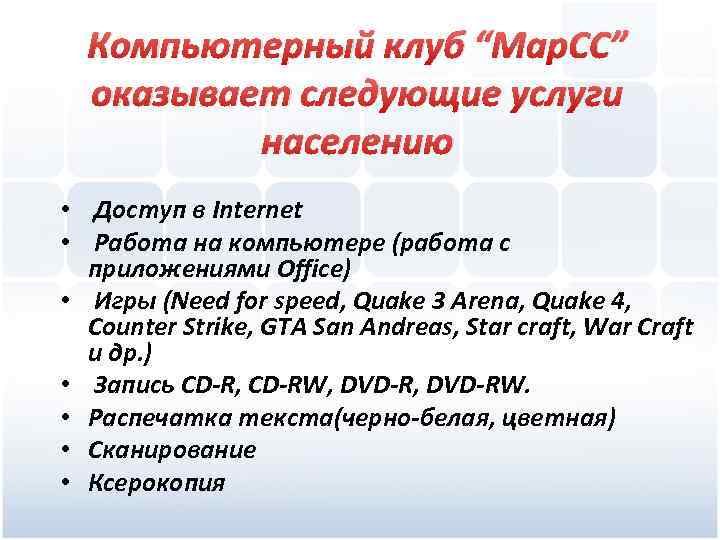 Компьютерный клуб “МарСС” оказывает следующие услуги населению

• Доступ в Internet
• Работа на компьютере (работа с приложениями Office)
• Игры (Need for speed, Quake 3 Arena, Quake 4, Counter Strike, GTA San Andreas, Star craft, War Craft и др.)
• Запись CD-R, CD-RW, DVD-R, DVD-RW.
• Распечатка текста(черно-белая, цветная)
• Сканирование
• Ксерокопия